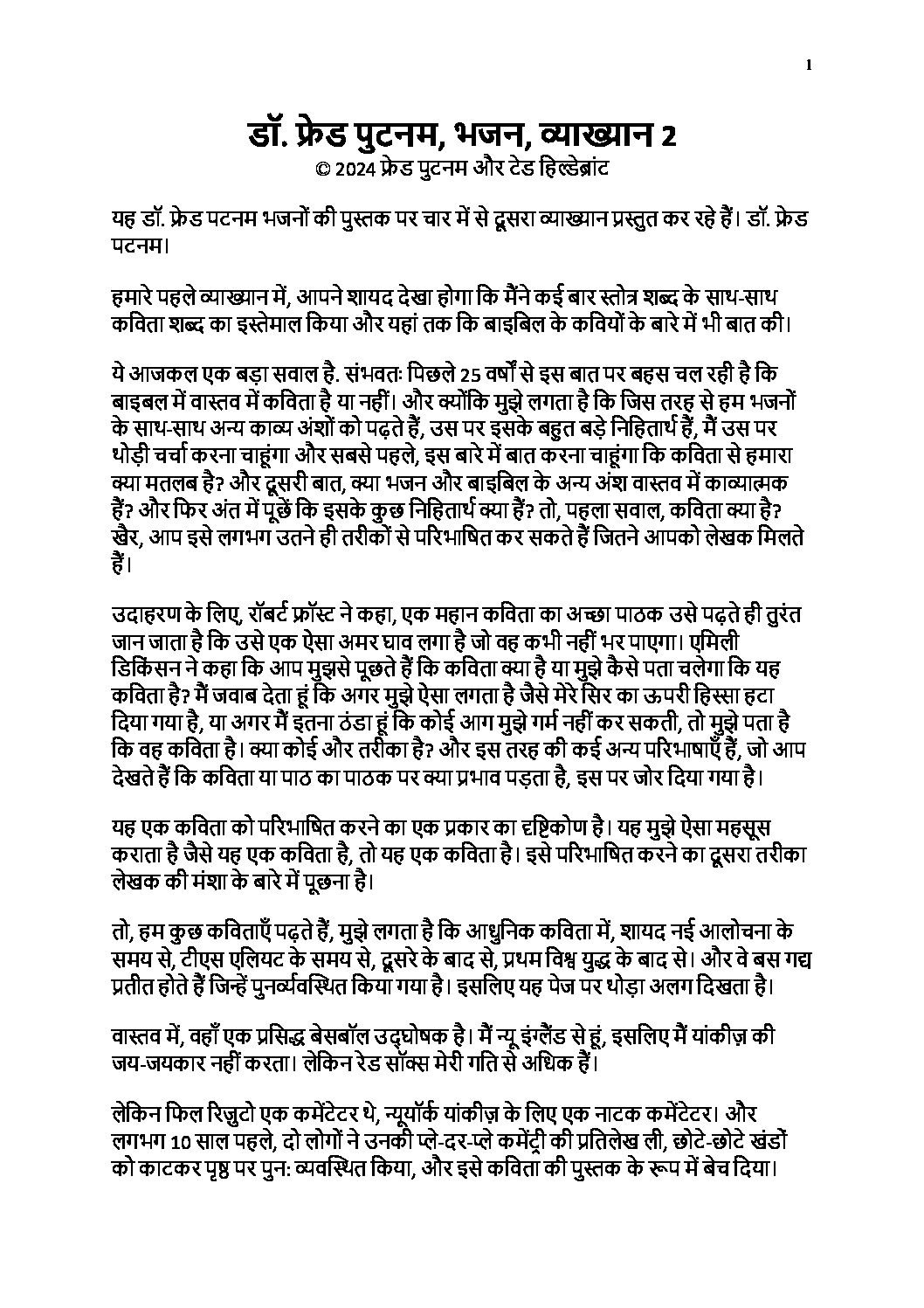 1

डॉ. फ्रेड पुटनम, भजन, व्याख्यान 2
© 2024 फ्रेड पुटनम और टेड हिल्डेब्रांट

यह डॉ. फ्रेड पटनम भजनों की पुस्तक पर चार में से दूसरा व्याख्यान प्रस्तुत कर रहे हैं। डॉ. फ्रेड पटनम।

हमारे पहले व्याख्यान में, आपने शायद देखा होगा कि मैंने कई बार स्तोत्र शब्द के साथ-साथ कविता शब्द का इस्तेमाल किया और यहां तक कि बाइबिल के कवियों के बारे में भी बात की।

ये आजकल एक बड़ा सवाल है. संभवतः पिछले 25 वर्षों से इस बात पर बहस चल रही है कि बाइबल में वास्तव में कविता है या नहीं। और क्योंकि मुझे लगता है कि जिस तरह से हम भजनों के साथ-साथ अन्य काव्य अंशों को पढ़ते हैं, उस पर इसके बहुत बड़े निहितार्थ हैं, मैं उस पर थोड़ी चर्चा करना चाहूंगा और सबसे पहले, इस बारे में बात करना चाहूंगा कि कविता से हमारा क्या मतलब है? और दूसरी बात, क्या भजन और बाइबिल के अन्य अंश वास्तव में काव्यात्मक हैं? और फिर अंत में पूछें कि इसके कुछ निहितार्थ क्या हैं? तो, पहला सवाल, कविता क्या है? खैर, आप इसे लगभग उतने ही तरीकों से परिभाषित कर सकते हैं जितने आपको लेखक मिलते हैं।

उदाहरण के लिए, रॉबर्ट फ्रॉस्ट ने कहा, एक महान कविता का अच्छा पाठक उसे पढ़ते ही तुरंत जान जाता है कि उसे एक ऐसा अमर घाव लगा है जो वह कभी नहीं भर पाएगा। एमिली डिकिंसन ने कहा कि आप मुझसे पूछते हैं कि कविता क्या है या मुझे कैसे पता चलेगा कि यह कविता है? मैं जवाब देता हूं कि अगर मुझे ऐसा लगता है जैसे मेरे सिर का ऊपरी हिस्सा हटा दिया गया है, या अगर मैं इतना ठंडा हूं कि कोई आग मुझे गर्म नहीं कर सकती, तो मुझे पता है कि वह कविता है। क्या कोई और तरीका है? और इस तरह की कई अन्य परिभाषाएँ हैं, जो आप देखते हैं कि कविता या पाठ का पाठक पर क्या प्रभाव पड़ता है, इस पर जोर दिया गया है।

यह एक कविता को परिभाषित करने का एक प्रकार का दृष्टिकोण है। यह मुझे ऐसा महसूस कराता है जैसे यह एक कविता है, तो यह एक कविता है। इसे परिभाषित करने का दूसरा तरीका लेखक की मंशा के बारे में पूछना है।

तो, हम कुछ कविताएँ पढ़ते हैं, मुझे लगता है कि आधुनिक कविता में, शायद नई आलोचना के समय से, टीएस एलियट के समय से, दूसरे के बाद से, प्रथम विश्व युद्ध के बाद से। और वे बस गद्य प्रतीत होते हैं जिन्हें पुनर्व्यवस्थित किया गया है। इसलिए यह पेज पर थोड़ा अलग दिखता है।

वास्तव में, वहाँ एक प्रसिद्ध बेसबॉल उद्घोषक है। मैं न्यू इंग्लैंड से हूं, इसलिए मैं यांकीज़ की जय-जयकार नहीं करता। लेकिन रेड सॉक्स मेरी गति से अधिक हैं।

लेकिन फिल रिज़ुटो एक कमेंटेटर थे, न्यूयॉर्क यांकीज़ के लिए एक नाटक कमेंटेटर। और लगभग 10 साल पहले, दो लोगों ने उनकी प्ले-दर-प्ले कमेंट्री की प्रतिलेख ली, छोटे-छोटे खंडों को काटकर पृष्ठ पर पुन: व्यवस्थित किया, और इसे कविता की पुस्तक के रूप में बेच दिया।